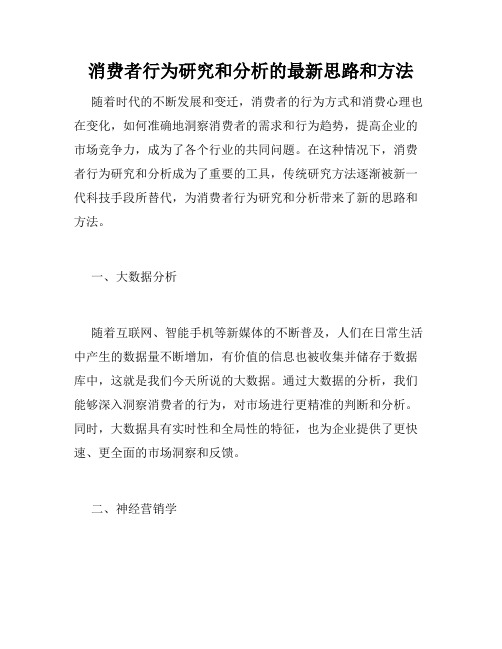 消费者行为研究和分析的最新思路和方法

随着时代的不断发展和变迁，消费者的行为方式和消费心理也在变化，如何准确地洞察消费者的需求和行为趋势，提高企业的市场竞争力，成为了各个行业的共同问题。在这种情况下，消费者行为研究和分析成为了重要的工具，传统研究方法逐渐被新一代科技手段所替代，为消费者行为研究和分析带来了新的思路和方法。

一、大数据分析

随着互联网、智能手机等新媒体的不断普及，人们在日常生活中产生的数据量不断增加，有价值的信息也被收集并储存于数据库中，这就是我们今天所说的大数据。通过大数据的分析，我们能够深入洞察消费者的行为，对市场进行更精准的判断和分析。同时，大数据具有实时性和全局性的特征，也为企业提供了更快速、更全面的市场洞察和反馈。

二、神经营销学